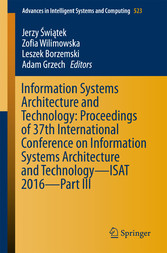 Advances in Intelligent Systems and Computing 523

Jerzy Świątek
Zofia Wilimowska
Leszek Borzemski
Adam Grzech Editors

Information Systems Architecture and Technology: Proceedings of 37th International Conference on Information Systems Architecture and Technology—ISAT 2016—Part III

Springer